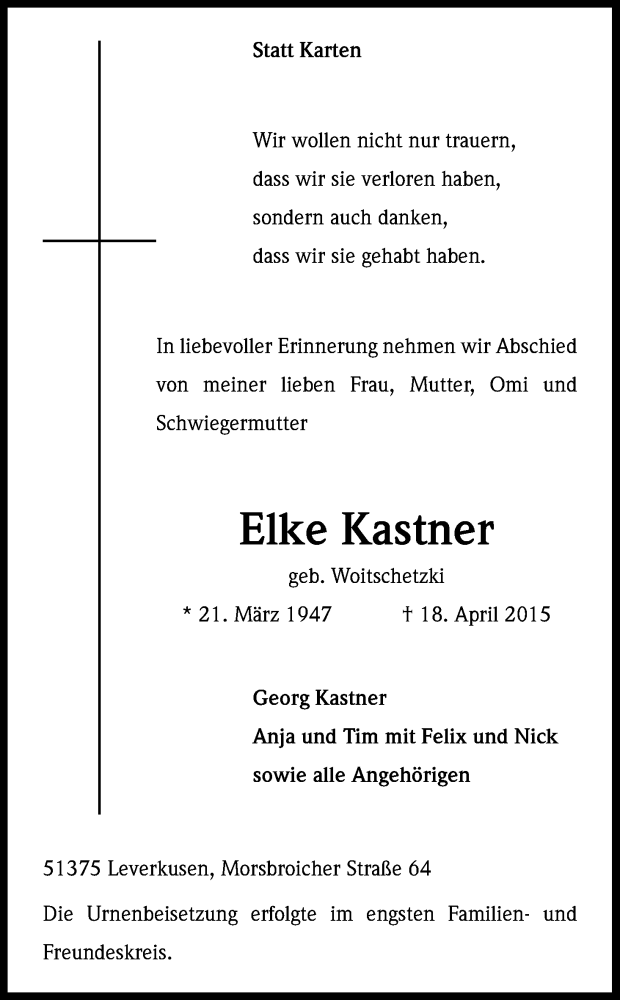 Statt Karten

Wir wollen nicht nur trauern,
dass wir sie verloren haben,
sondern auch danken,
dass wir sie gehabt haben.

In liebevoller Erinnerung nehmen wir Abschied von meiner lieben Frau, Mutter, Omi und Schwiegermutter

Elke Kastner

geb. Woitschetzki

* 21. März 1947 † 18. April 2015

Georg Kastner
Anja und Tim mit Felix und Nick
sowie alle Angehörigen

51375 Leverkusen, Morsbroicher Straße 64

Die Urnenbeisetzung erfolgte im engsten Familien- und Freundeskreis.